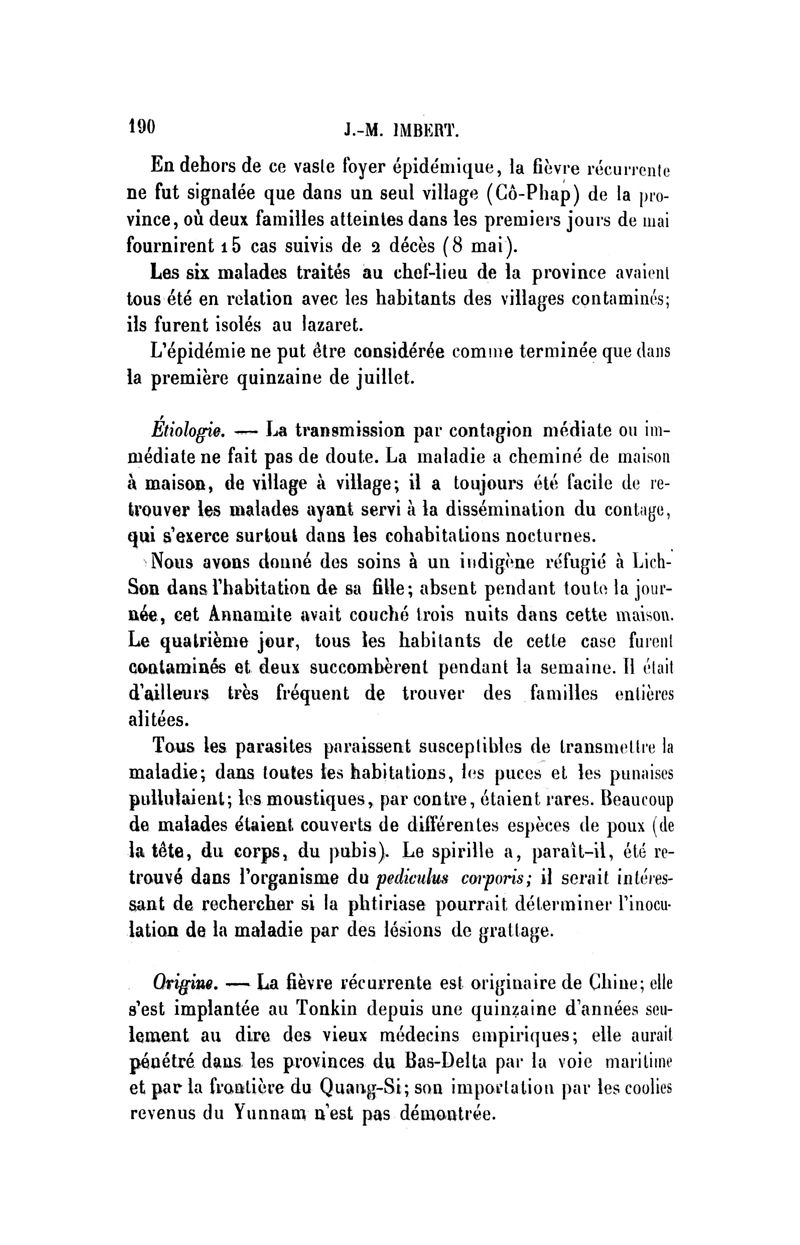 190 J.-M. IMBERT.

En dehors de ce vaste foyer épidémique, la fièvre récurrente ne fut signalée que dans un seul village (Cô-Phap) de la province, où deux familles atteintes dans les premiers jours de mai fournirent 15 cas suivis de 2 décès (8 mai).

Les six malades traités au chef-lieu de la province avaient tous été en relation avec les habitants des villages contaminés; ils furent isolés au lazaret.

L'épidémie ne put être considérée comme terminée que dans la première quinzaine de juillet.

Étiologie. — La transmission par contagion médiate ou immédiate ne fait pas de doute. La maladie a cheminé de maison à maison, de village à village; il a toujours été facile de retrouver les malades ayant servi à la dissémination du contage, qui s'exerce surtout dans les cohabitations nocturnes.

Nous avons donné des soins à un indigène réfugié à Lich-Son dans l'habitation de sa fille; absent pendant toute la journée, cet Annamite avait couché trois nuits dans cette maison. Le quatrième jour, tous les habitants de cette case furent contaminés et deux succombèrent pendant la semaine. Il était d'ailleurs très fréquent de trouver des familles entières alitées.

Tous les parasites paraissent susceptibles de transmettre la maladie; dans toutes les habitations, les puces et les punaises pullulaient; les moustiques, par contre, étaient rares. Beaucoup de malades étaient couverts de différentes espèces de poux (de la tête, du corps, du pubis). Le spirille a, paraît-il, été retrouvé dans l'organisme du pediculus corporis; il serait intéressant de rechercher si la phtiriase pourrait déterminer l'inoculation de la maladie par des lésions de grattage.

Origine. — La fièvre récurrente est originaire de Chine; elle s'est implantée au Tonkin depuis une quinzaine d'années seulement au dire des vieux médecins empiriques; elle aurait pénétré dans les provinces du Bas-Delta par la voie maritime et par la frontière du Quang-Si; son importation par les coolies revenus du Yunnam n'est pas démontrée.